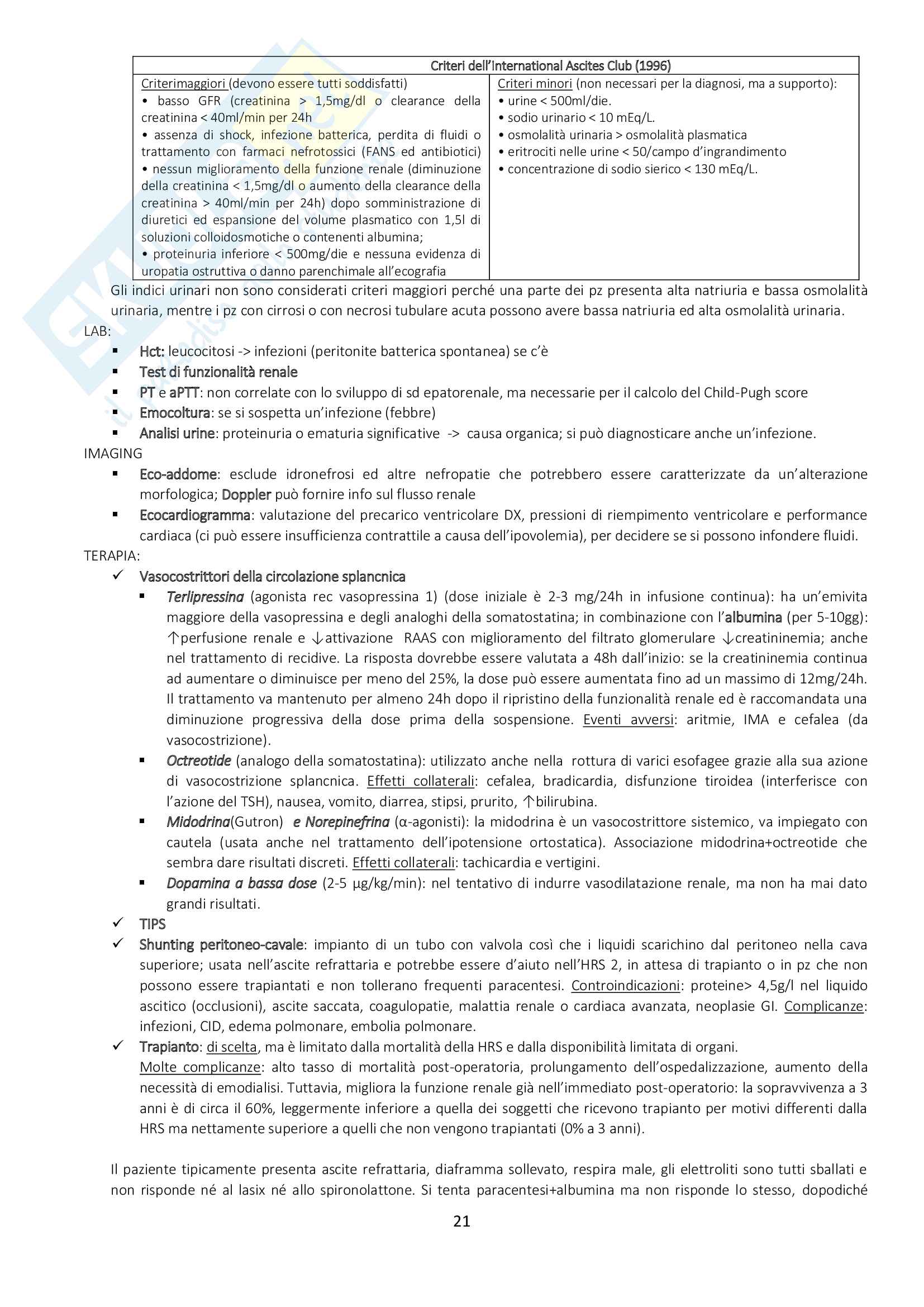 | Criteri dell'International Ascites Club (1996) | |
|---|---|
| Criterimaggiori (devono essere tutti soddisfatti) • basso GFR (creatinina > 1,5mg/dl o clearance della creatinina < 40ml/min per 24h • assenza di shock, infezione batterica, perdita di fluidi o trattamento con farmaci nefrotossici (FANS ed antibiotici) • nessun miglioramento della funzione renale (diminuzione della creatinina < 1,5mg/dl o aumento della clearance della creatinina > 40ml/min per 24h) dopo somministrazione di diuretici ed espansione del volume plasmatico con 1,5l di soluzioni colloidosmotiche o contenenti albumina; • proteinuria inferiore < 500mg/die e nessuna evidenza di uropatia ostruttiva o danno parenchimale all'ecografia | Criteri minori (non necessari per la diagnosi, ma a supporto): • urine < 500ml/die. • sodio urinario < 10 mEq/L. • osmolalità urinaria > osmolalità plasmatica • eritrociti nelle urine < 50/campo d'ingrandimento • concentrazione di sodio sierico < 130 mEq/L. |

Gli indici urinari non sono considerati criteri maggiori perché una parte dei pz presenta alta natriuria e bassa osmolalità urinaria, mentre i pz con cirrosi o con necrosi tubulare acuta possono avere bassa natriuria ed alta osmolalità urinaria.
LAB:
▪ Hct: leucocitosi -> infezioni (peritonite batterica spontanea) se c'è
▪ Test di funzionalità renale
▪ PT e aPTT: non correlate con lo sviluppo di sd epatorenale, ma necessarie per il calcolo del Child-Pugh score
▪ Emocoltura: se si sospetta un'infezione (febbre)
▪ Analisi urine: proteinuria o ematuria significative -> causa organica; si può diagnosticare anche un'infezione.
IMAGING
▪ Eco-addome: esclude idronefrosi ed altre nefropatie che potrebbero essere caratterizzate da un'alterazione morfologica; Doppler può fornire info sul flusso renale
▪ Ecocardiogramma: valutazione del precarico ventricolare DX, pressioni di riempimento ventricolare e performance cardiaca (ci può essere insufficienza contrattile a causa dell'ipovolemia), per decidere se si possono infondere fluidi.
TERAPIA:
✓ Vasocostrittori della circolazione splancnica
▪ Terlipressina (agonista rec vasopressina 1) (dose iniziale è 2-3 mg/24h in infusione continua): ha un'emivita maggiore della vasopressina e degli analoghi della somatostatina; in combinazione con l'albumina (per 5-10gg): ↑perfusione renale e ↓attivazione RAAS con miglioramento del filtrato glomerulare ↓creatininemia; anche nel trattamento di recidive. La risposta dovrebbe essere valutata a 48h dall'inizio: se la creatininemia continua ad aumentare o diminuisce per meno del 25%, la dose può essere aumentata fino ad un massimo di 12mg/24h. Il trattamento va mantenuto per almeno 24h dopo il ripristino della funzionalità renale ed è raccomandata una diminuzione progressiva della dose prima della sospensione. Eventi avversi: aritmie, IMA e cefalea (da vasocostrizione).
▪ Octreotide (analogo della somatostatina): utilizzato anche nella rottura di varici esofagee grazie alla sua azione di vasocostrizione splancnica. Effetti collaterali: cefalea, bradicardia, disfunzione tiroidea (interferisce con l'azione del TSH), nausea, vomito, diarrea, stipsi, prurito, ↑bilirubina.
▪ Midodrina(Gutron) e Norepinefrina (α-agonisti): la midodrina è un vasocostrittore sistemico, va impiegato con cautela (usata anche nel trattamento dell'ipotensione ortostatica). Associazione midodrina+octreotide che sembra dare risultati discreti. Effetti collaterali: tachicardia e vertigini.
▪ Dopamina a bassa dose (2-5 μg/kg/min): nel tentativo di indurre vasodilatazione renale, ma non ha mai dato grandi risultati.
✓ TIPS
✓ Shunting peritoneo-cavale: impianto di un tubo con valvola così che i liquidi scarichino dal peritoneo nella cava superiore; usata nell'ascite refrattaria e potrebbe essere d'aiuto nell'HRS 2, in attesa di trapianto o in pz che non possono essere trapiantati e non tollerano frequenti paracentesi. Controindicazioni: proteine> 4,5g/l nel liquido ascitico (occlusioni), ascite saccata, coagulopatie, malattia renale o cardiaca avanzata, neoplasie GI. Complicanze: infezioni, CID, edema polmonare, embolia polmonare.
✓ Trapianto: di scelta, ma è limitato dalla mortalità della HRS e dalla disponibilità limitata di organi.
Molte complicanze: alto tasso di mortalità post-operatoria, prolungamento dell'ospedalizzazione, aumento della necessità di emodialisi. Tuttavia, migliora la funzione renale già nell'immediato post-operatorio: la sopravvivenza a 3 anni è di circa il 60%, leggermente inferiore a quella dei soggetti che ricevono trapianto per motivi differenti dalla HRS ma nettamente superiore a quelli che non vengono trapiantati (0% a 3 anni).

Il paziente tipicamente presenta ascite refrattaria, diaframma sollevato, respira male, gli elettroliti sono tutti sballati e non risponde né al lasix né allo spironolattone. Si tenta paracentesi+albumina ma non risponde lo stesso, dopodiché

21